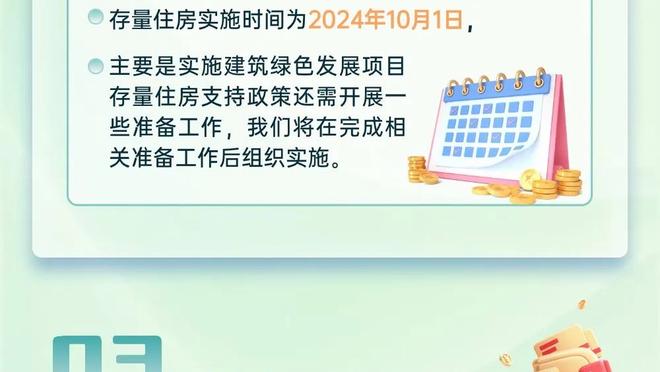 存量住房实施时间为2024年10月1日，

主要是实施建筑绿色发展项目存量住房支持政策还需开展一些准备工作，我们将在完成相关准备工作后组织实施。

03